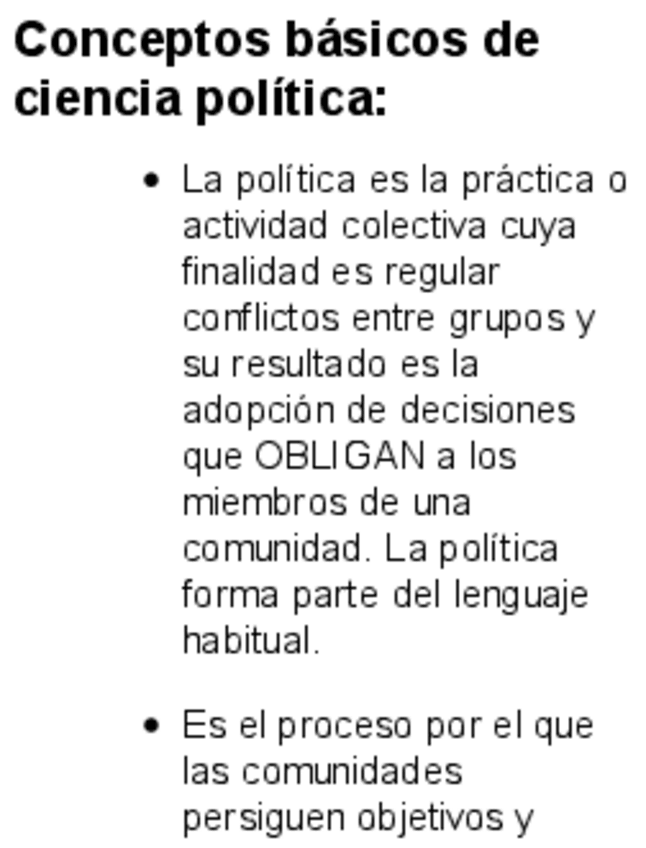 Conceptos básicos de ciencia política:

• La política es la práctica o actividad colectiva cuya finalidad es regular conflictos entre grupos y su resultado es la adopción de decisiones que OBLIGAN a los miembros de una comunidad. La política forma parte del lenguaje habitual.

• Es el proceso por el que las comunidades persiguen objetivos y